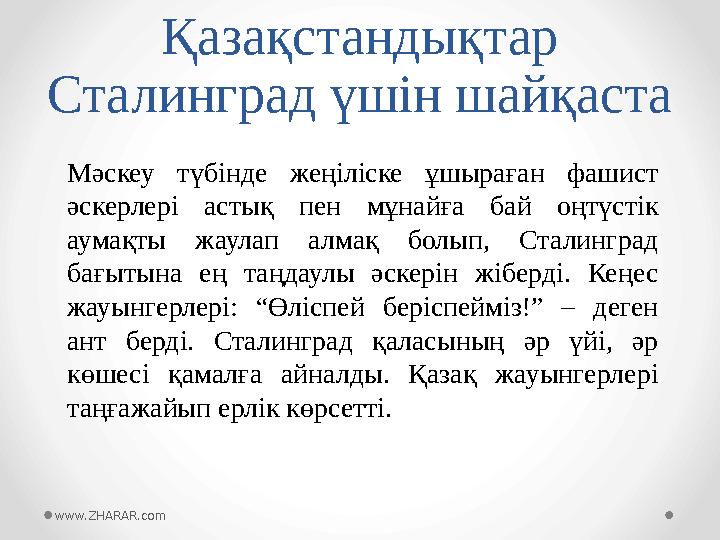 Қазақстандықтар Сталинград үшін шайқаста

Мәскеу түбінде жеңіліске ұшыраған фашист әскерлері астық пен мұнайға бай оңтүстік аумақты жаулап алмақ болып, Сталинград бағытына ең таңдаулы әскерін жіберді. Кеңес жауынгерлері: “Өліспей беріспейміз!” – деген ант берді. Сталинград қаласының әр үйі, әр көшесі қамалға айналды. Қазақ жауынгерлері таңғажайып ерлік көрсетті.

www.ZHARAR.com